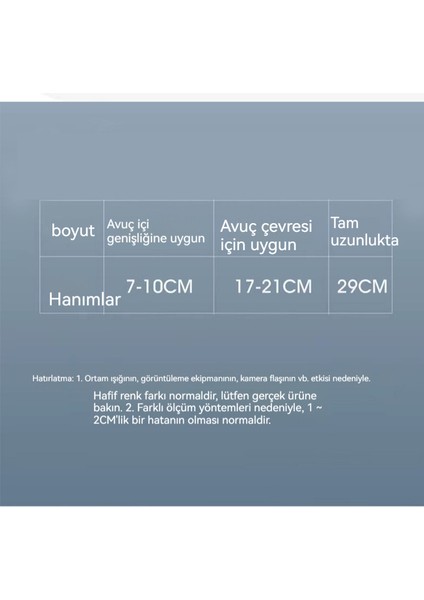 | boyut | Avuç içi genişliğine uygun | Avuç çevresi için uygun | Tam uzunlukta |
|---|---|---|---|
| Hanımlar | 7-10CM | 17-21CM | 29CM |

Hatırlatma: 1. Ortam ışığının, görüntüleme ekipmanının, kamera flaşının vb. etkisi nedeniyle.

Hafif renk farkı normaldir, lütfen gerçek ürüne bakın. 2. Farklı ölçüm yöntemleri nedeniyle, 1 ~ 2CM'lik bir hatanın olması normaldir.